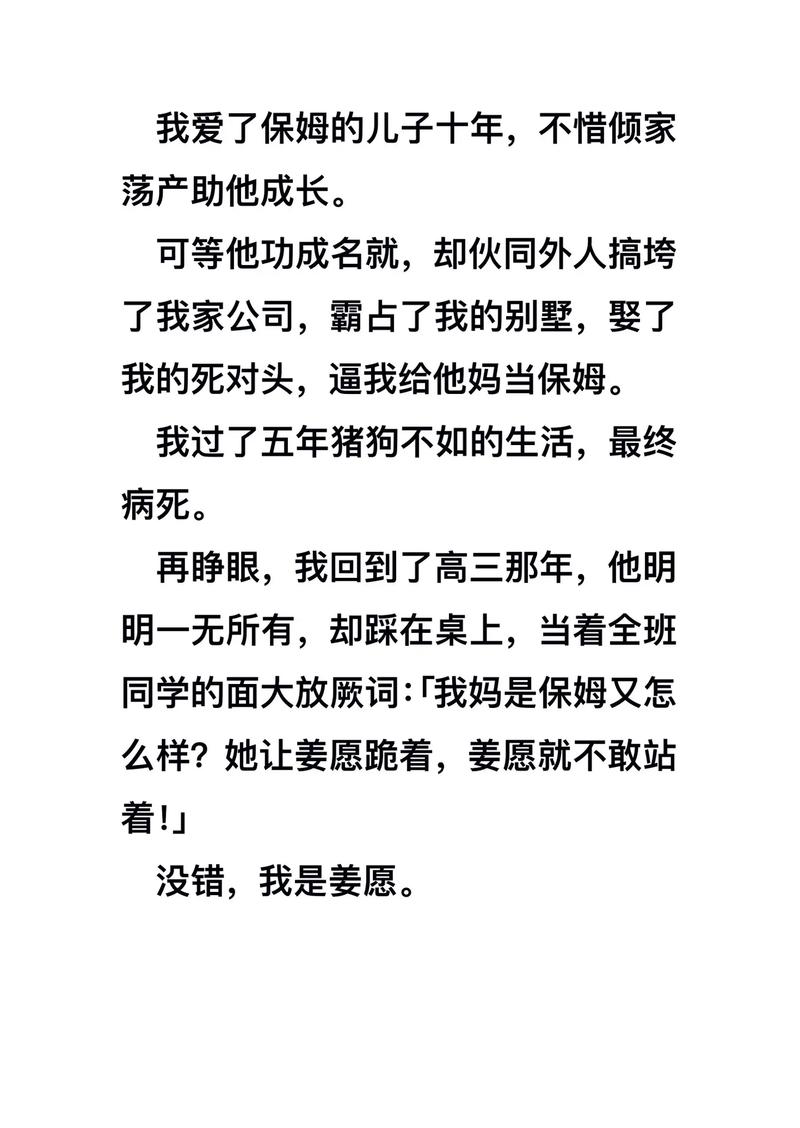 我爱了保姆的儿子十年，不惜倾家荡产助他成长。

可等他功成名就，却伙同外人搞垮了我家公司，霸占了我的别墅，娶了我的死对头，逼我给他妈当保姆。

我过了五年猪狗不如的生活，最终病死。

再睁眼，我回到了高三那年，他明明一无所有，却踩在桌上，当着全班同学的面大放厥词:「我妈是保姆又怎么样？她让姜愿跪着，姜愿就不敢站着!」

没错，我是姜愿。